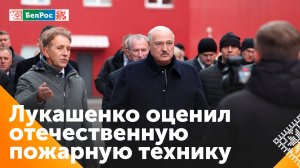 БелРос

Лукашенко оценил отечественную пожарную технику